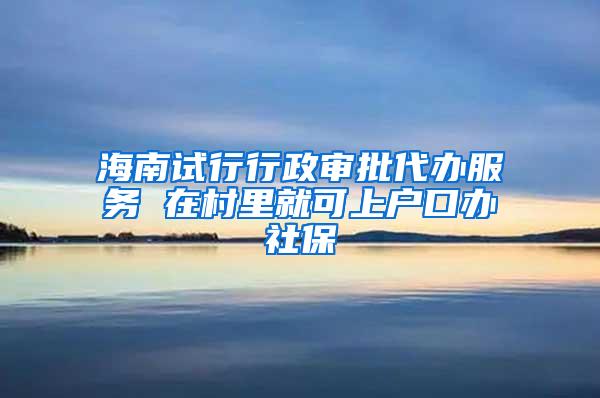 海南试行行政审批代办服务 在村里就可上户口办社保